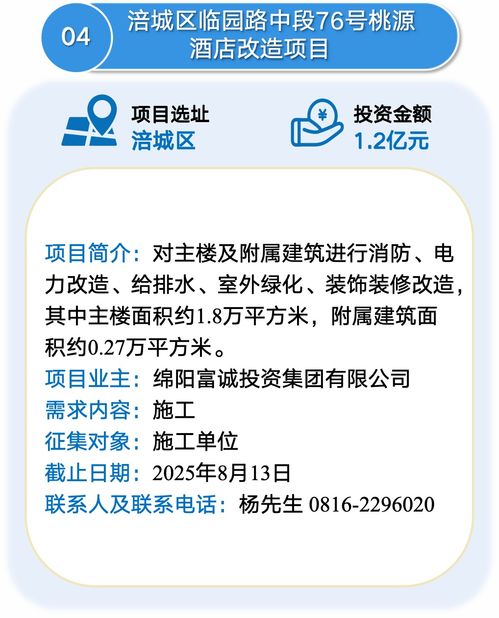 04

涪城区临园路中段76号桃源酒店改造项目

项目选址
涪城区

投资金额
1.2亿元

项目简介：对主楼及附属建筑进行消防、电力改造、给排水、室外绿化、装饰装修改造，其中主楼面积约1.8万平方米，附属建筑面积约0.27万平方米。

项目业主：绵阳富诚投资集团有限公司

需求内容：施工

征集对象：施工单位

截止日期：2025年8月13日

联系人及联系电话：杨先生 0816-2296020